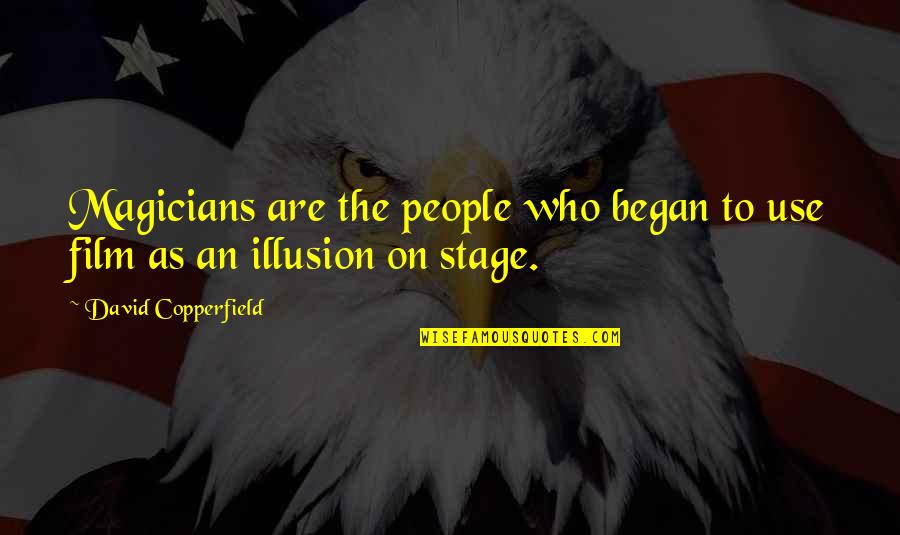 Magicians are the people who began to use film as an illusion on stage.

~ David Copperfield

WISEFAMOUSQUOTES.COM